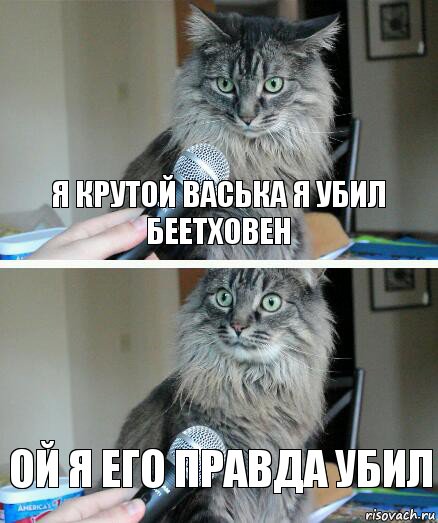 Я КРУТОЙ ВАСЬКА Я УБИЛ БЕЕТХОВЕН

ОЙ Я ЕГО ПРАВДА УБИЛ

AMERICA'S

risovach.ru